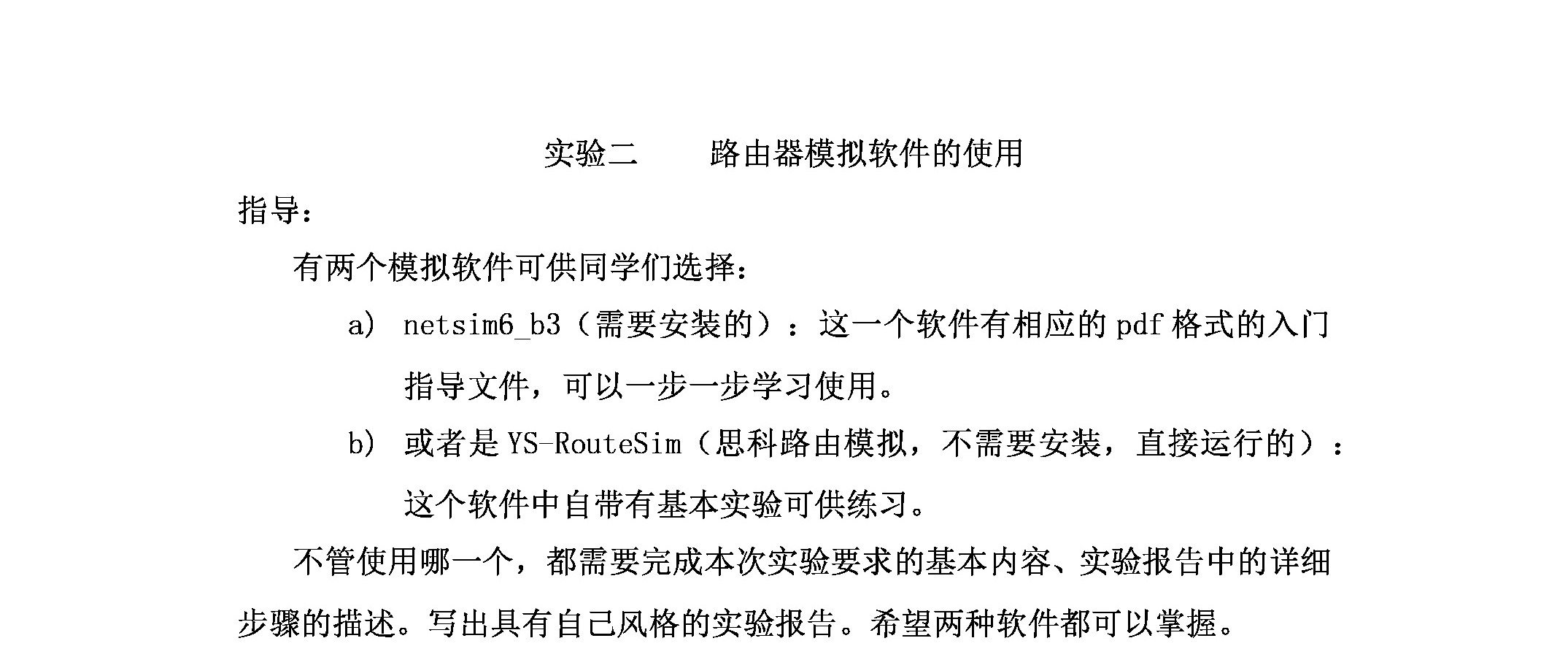 实验二　　路由器模拟软件的使用

指导：

有两个模拟软件可供同学们选择：

a) netsim6_b3（需要安装的）：这一个软件有相应的 pdf 格式的入门指导文件，可以一步一步学习使用。

b) 或者是 YS-RouteSim（思科路由模拟，不需要安装，直接运行的）：这个软件中自带有基本实验可供练习。

不管使用哪一个，都需要完成本次实验要求的基本内容、实验报告中的详细步骤的描述。写出具有自己风格的实验报告。希望两种软件都可以掌握。